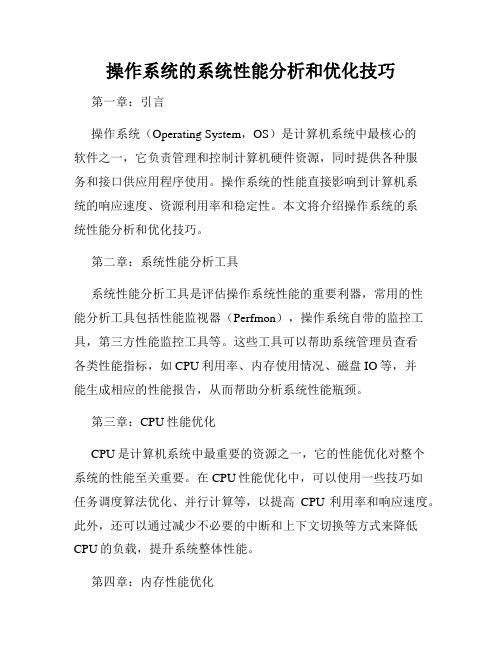 操作系统的系统性能分析和优化技巧

第一章：引言

操作系统（Operating System，OS）是计算机系统中最核心的软件之一，它负责管理和控制计算机硬件资源，同时提供各种服务和接口供应用程序使用。操作系统的性能直接影响到计算机系统的响应速度、资源利用率和稳定性。本文将介绍操作系统的系统性能分析和优化技巧。

第二章：系统性能分析工具

系统性能分析工具是评估操作系统性能的重要利器，常用的性能分析工具包括性能监视器（Perfmon），操作系统自带的监控工具，第三方性能监控工具等。这些工具可以帮助系统管理员查看各类性能指标，如 CPU 利用率、内存使用情况、磁盘 IO 等，并能生成相应的性能报告，从而帮助分析系统性能瓶颈。

第三章：CPU 性能优化

CPU 是计算机系统中最重要的资源之一，它的性能优化对整个系统的性能至关重要。在 CPU 性能优化中，可以使用一些技巧如任务调度算法优化、并行计算等，以提高 CPU 利用率和响应速度。此外，还可以通过减少不必要的中断和上下文切换等方式来降低 CPU 的负载，提升系统整体性能。

第四章：内存性能优化